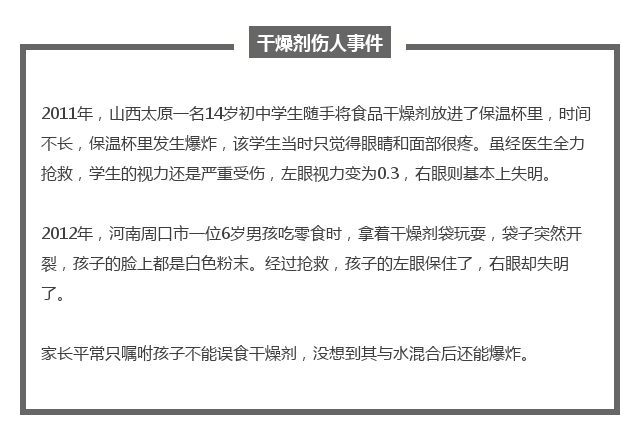 干燥剂伤人事件

2011年，山西太原一名14岁初中学生随手将食品干燥剂放进了保温杯里，时间不长，保温杯里发生爆炸，该学生当时只觉得眼睛和面部很疼。虽经医生全力抢救，学生的视力还是严重受伤，左眼视力变为0.3，右眼则基本上失明。

2012年，河南周口市一位6岁男孩吃零食时，拿着干燥剂袋玩耍，袋子突然开裂，孩子的脸上都是白色粉末。经过抢救，孩子的左眼保住了，右眼却失明了。

家长平常只嘱咐孩子不能误食干燥剂，没想到其与水混合后还能爆炸。